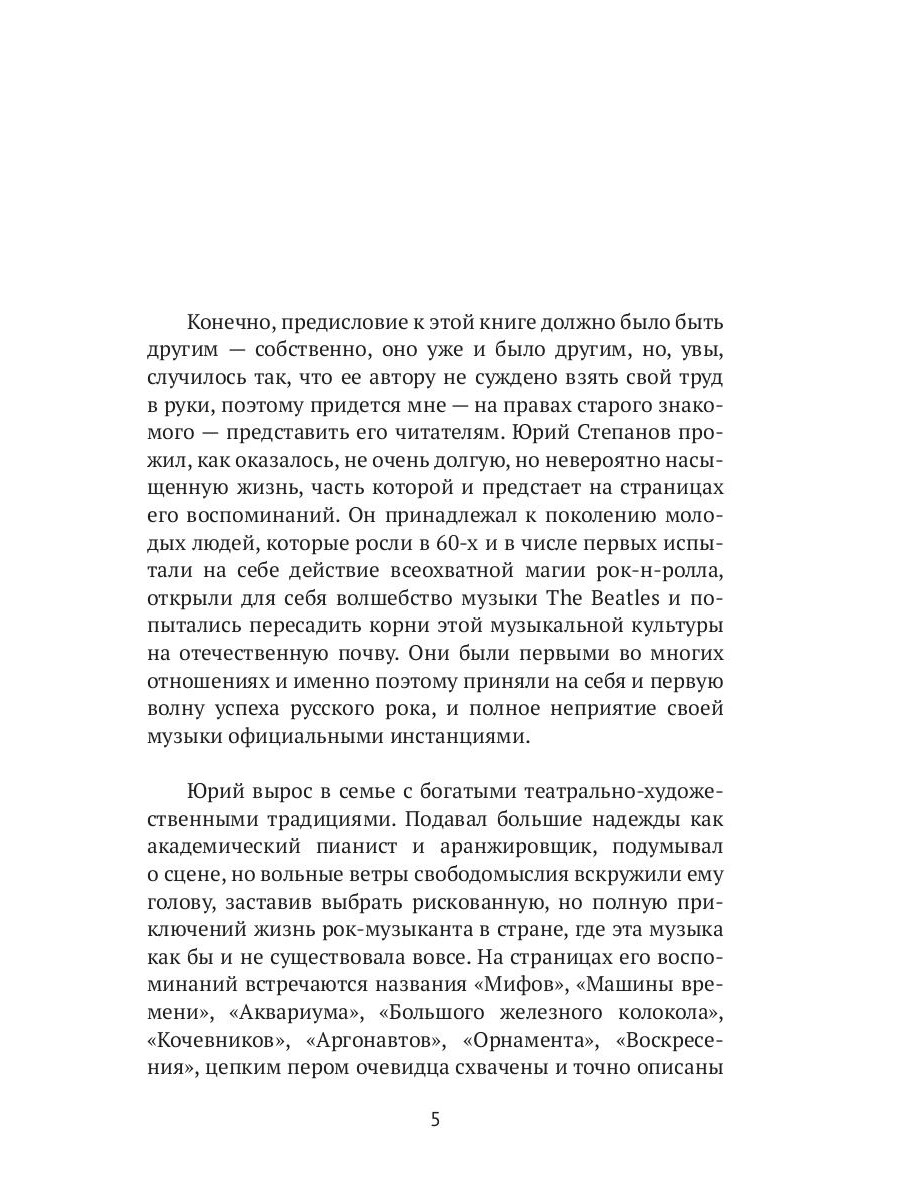 Конечно, предисловие к этой книге должно было быть другим — собственно, оно уже и было другим, но, увы, случилось так, что ее автору не суждено взять свой труд в руки, поэтому придется мне — на правах старого знакомого — представить его читателям. Юрий Степанов прожил, как оказалось, не очень долгую, но невероятно насыщенную жизнь, часть которой и предстает на страницах его воспоминаний. Он принадлежал к поколению молодых людей, которые росли в 60-х и в числе первых испытали на себе действие всеохватной магии рок-н-ролла, открыли для себя волшебство музыки The Beatles и попытались пересадить корни этой музыкальной культуры на отечественную почву. Они были первыми во многих отношениях и именно поэтому приняли на себя и первую волну успеха русского рока, и полное неприятие своей музыки официальными инстанциями.

Юрий вырос в семье с богатыми театрально-художественными традициями. Подавал большие надежды как академический пианист и аранжировщик, подумывал о сцене, но вольные ветры свободомыслия вскружили ему голову, заставив выбрать рискованную, но полную приключений жизнь рок-музыканта в стране, где эта музыка как бы и не существовала вовсе. На страницах его воспоминаний встречаются названия «Мифов», «Машины времени», «Аквариума», «Большого железного колокола», «Кочевников», «Аргонавтов», «Орнамента», «Воскресения», цепким пером очевидца схвачены и точно описаны

5